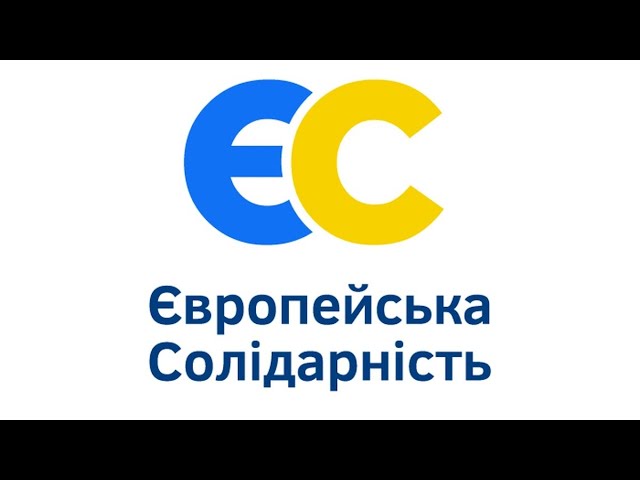 ЄС

Європейська Солідарність